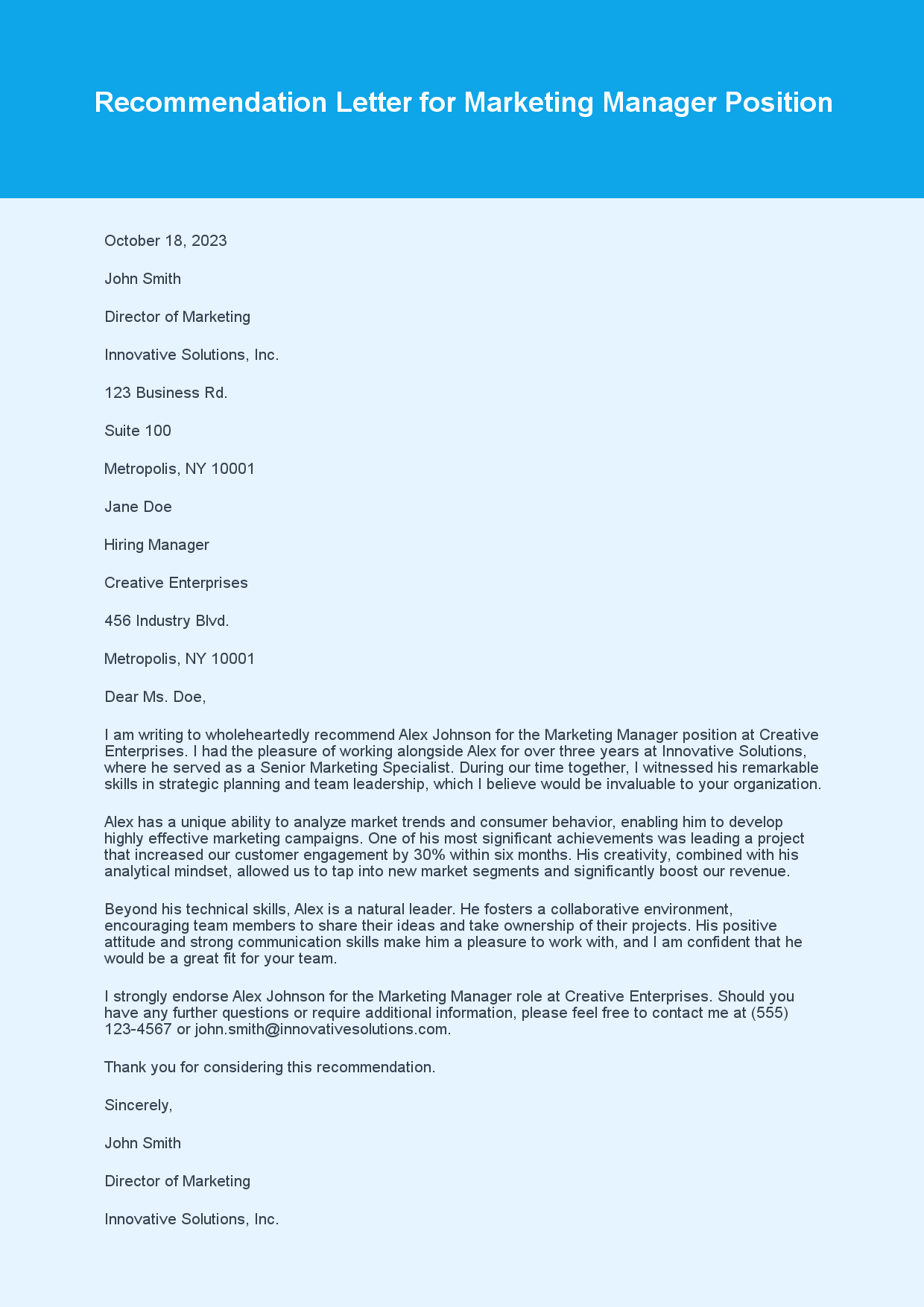 Recommendation Letter for Marketing Manager Position

October 18, 2023

John Smith

Director of Marketing

Innovative Solutions, Inc.

123 Business Rd.

Suite 100

Metropolis, NY 10001

Jane Doe

Hiring Manager

Creative Enterprises

456 Industry Blvd.

Metropolis, NY 10001

Dear Ms. Doe,

I am writing to wholeheartedly recommend Alex Johnson for the Marketing Manager position at Creative Enterprises. I had the pleasure of working alongside Alex for over three years at Innovative Solutions, where he served as a Senior Marketing Specialist. During our time together, I witnessed his remarkable skills in strategic planning and team leadership, which I believe would be invaluable to your organization.

Alex has a unique ability to analyze market trends and consumer behavior, enabling him to develop highly effective marketing campaigns. One of his most significant achievements was leading a project that increased our customer engagement by 30% within six months. His creativity, combined with his analytical mindset, allowed us to tap into new market segments and significantly boost our revenue.

Beyond his technical skills, Alex is a natural leader. He fosters a collaborative environment, encouraging team members to share their ideas and take ownership of their projects. His positive attitude and strong communication skills make him a pleasure to work with, and I am confident that he would be a great fit for your team.

I strongly endorse Alex Johnson for the Marketing Manager role at Creative Enterprises. Should you have any further questions or require additional information, please feel free to contact me at (555) 123-4567 or john.smith@innovativesolutions.com.

Thank you for considering this recommendation.

Sincerely,

John Smith

Director of Marketing

Innovative Solutions, Inc.